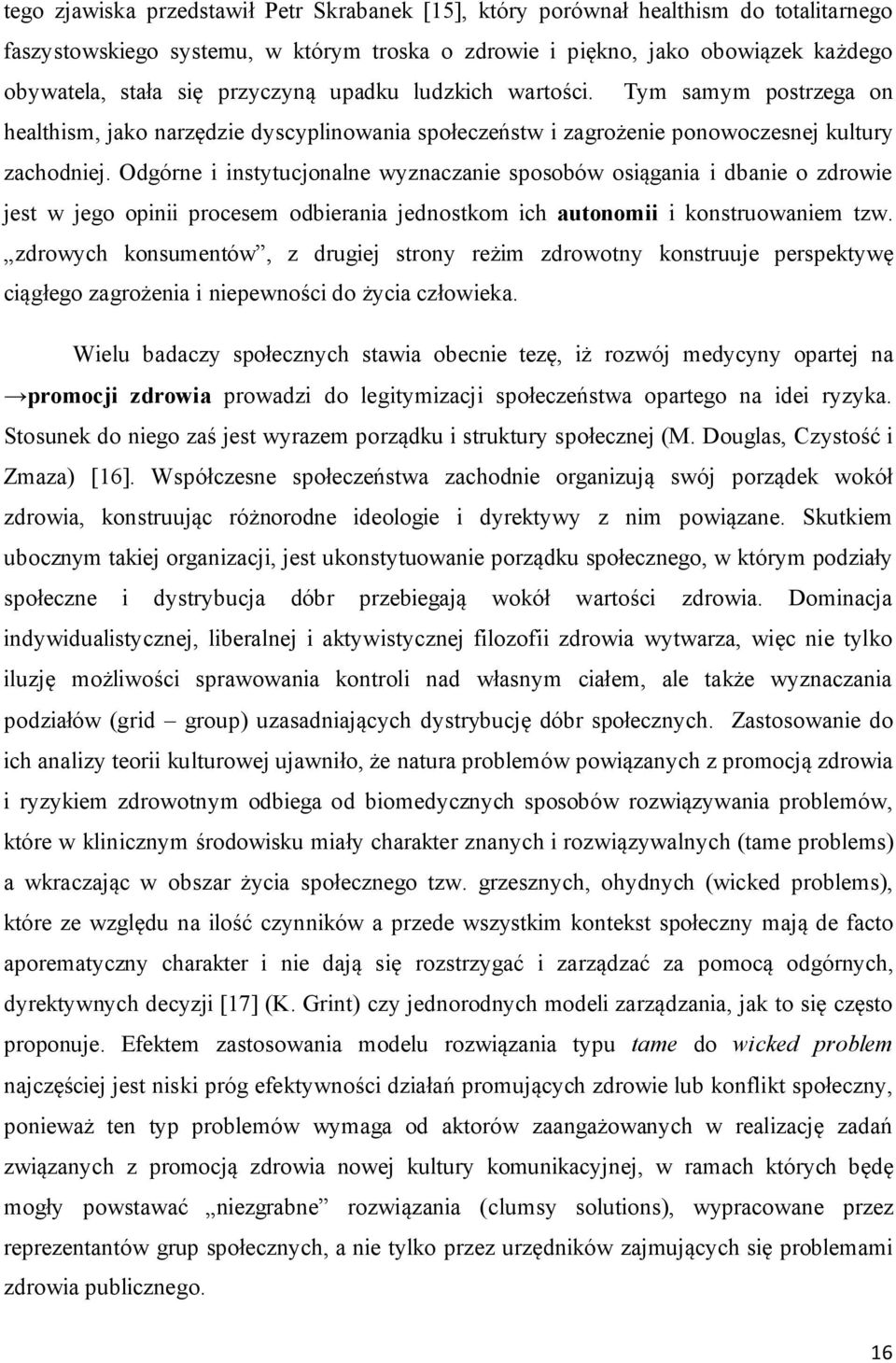 tego zjawiska przedstawił Petr Skrabanek [15], który porównał healthism do totalitarnego faszystowskiego systemu, w którym troska o zdrowie i piękno, jako obowiązek każdego obywatela, stała się przyczyną upadku ludzkich wartości. Tym samym postrzega on healthism, jako narzędzie dyscyplinowania społeczeństw i zagrożenie ponowoczesnej kultury zachodniej. Odgórne i instytucjonalne wyznaczanie sposobów osiągania i dbanie o zdrowie jest w jego opinii procesem odbierania jednostkom ich autonomii i konstruowaniem tzw. „zdrowych konsumentów”, z drugiej strony reżim zdrowotny konstruuje perspektywę ciągłego zagrożenia i niepewności do życia człowieka.

Wielu badaczy społecznych stawia obecnie tezę, iż rozwój medycyny opartej na →promocji zdrowia prowadzi do legitymizacji społeczeństwa opartego na idei ryzyka. Stosunek do niego zaś jest wyrazem porządku i struktury społecznej (M. Douglas, Czystość i Zmaza) [16]. Współczesne społeczeństwa zachodnie organizują swój porządek wokół zdrowia, konstruując różnorodne ideologie i dyrektywy z nim powiązane. Skutkiem ubocznym takiej organizacji, jest ukonstytuowanie porządku społecznego, w którym podziały społeczne i dystrybucja dóbr przebiegają wokół wartości zdrowia. Dominacja indywidualistycznej, liberalnej i aktywistycznej filozofii zdrowia wytwarza, więc nie tylko iluzję możliwości sprawowania kontroli nad własnym ciałem, ale także wyznaczania podziałów (grid – group) uzasadniających dystrybucję dóbr społecznych. Zastosowanie do ich analizy teorii kulturowej ujawniło, że natura problemów powiązanych z promocją zdrowia i ryzykiem zdrowotnym odbiega od biomedycznych sposobów rozwiązywania problemów, które w klinicznym środowisku miały charakter znanych i rozwiązywalnych (tame problems) a wkraczając w obszar życia społecznego tzw. grzesznych, ohydnych (wicked problems), które ze względu na ilość czynników a przede wszystkim kontekst społeczny mają de facto aporematyczny charakter i nie dają się rozstrzygać i zarządzać za pomocą odgórnych, dyrektywnych decyzji [17] (K. Grint) czy jednorodnych modeli zarządzania, jak to się często proponuje. Efektem zastosowania modelu rozwiązania typu tame do wicked problem najczęściej jest niski próg efektywności działań promujących zdrowie lub konflikt społeczny, ponieważ ten typ problemów wymaga od aktorów zaangażowanych w realizację zadań związanych z promocją zdrowia nowej kultury komunikacyjnej, w ramach których będę mogły powstawać „niezgrabne” rozwiązania (clumsy solutions), wypracowane przez reprezentantów grup społecznych, a nie tylko przez urzędników zajmujących się problemami zdrowia publicznego.

16